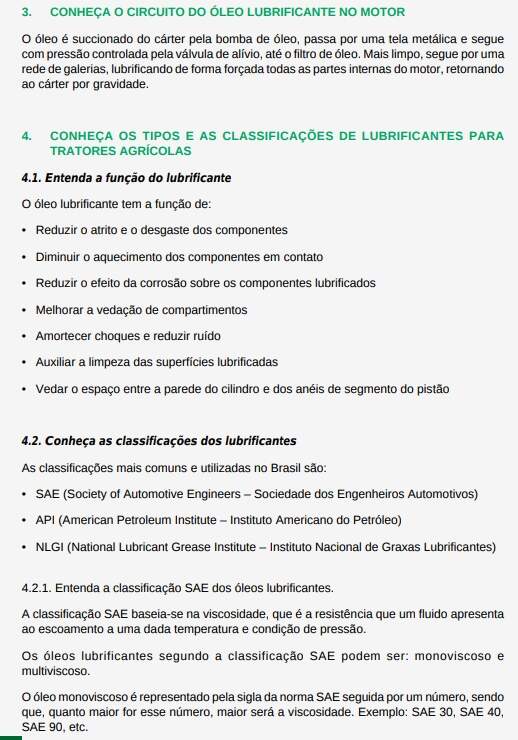 3. CONHEÇA O CIRCUITO DO ÓLEO LUBRIFICANTE NO MOTOR

O óleo é succionado do cárter pela bomba de óleo, passa por uma tela metálica e segue com pressão controlada pela válvula de alívio, até o filtro de óleo. Mais limpo, segue por uma rede de galerias, lubrificando de forma forçada todas as partes internas do motor, retornando ao cárter por gravidade.

4. CONHEÇA OS TIPOS E AS CLASSIFICAÇÕES DE LUBRIFICANTES PARA TRATORES AGRÍCOLAS

4.1. Entenda a função do lubrificante

O óleo lubrificante tem a função de:

• Reduzir o atrito e o desgaste dos componentes
• Diminuir o aquecimento dos componentes em contato
• Reduzir o efeito da corrosão sobre os componentes lubrificados
• Melhorar a vedação de compartimentos
• Amortecer choques e reduzir ruído
• Auxiliar a limpeza das superfícies lubrificadas
• Vedar o espaço entre a parede do cilindro e dos anéis de segmento do pistão

4.2. Conheça as classificações dos lubrificantes

As classificações mais comuns e utilizadas no Brasil são:

• SAE (Society of Automotive Engineers – Sociedade dos Engenheiros Automotivos)
• API (American Petroleum Institute – Instituto Americano do Petróleo)
• NLGI (National Lubricant Grease Institute – Instituto Nacional de Graxas Lubrificantes)

4.2.1. Entenda a classificação SAE dos óleos lubrificantes.

A classificação SAE baseia-se na viscosidade, que é a resistência que um fluido apresenta ao escoamento a uma dada temperatura e condição de pressão.

Os óleos lubrificantes segundo a classificação SAE podem ser: monoviscoso e multiviscoso.

O óleo monoviscoso é representado pela sigla da norma SAE seguida por um número, sendo que, quanto maior for esse número, maior será a viscosidade. Exemplo: SAE 30, SAE 40, SAE 90, etc.